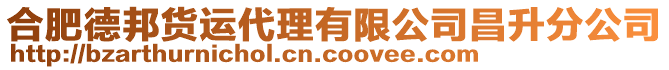 合肥德邦货运代理有限公司昌升分公司
http://bzarthurnichol.cn.coovee.com